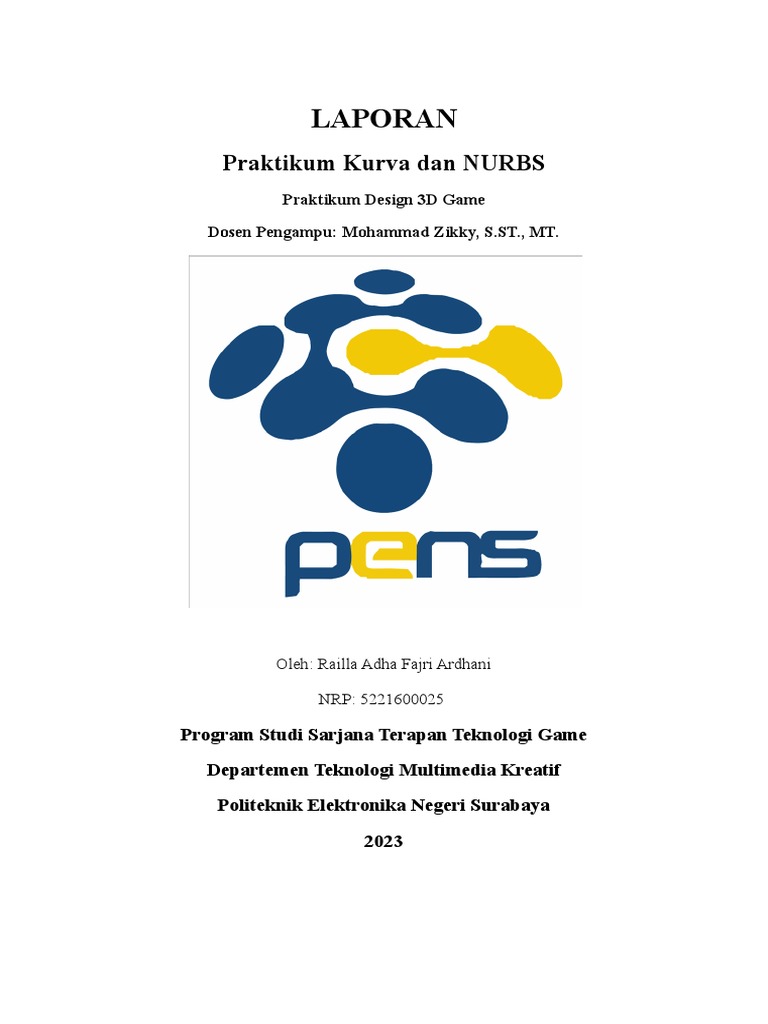 LAPORAN

Praktikum Kurva dan NURBS

Praktikum Design 3D Game

Dosen Pengampu: Mohammad Zikky, S.ST., MT.

pens

Oleh: Railla Adha Fajri Ardhani

NRP: 5221600025

Program Studi Sarjana Terapan Teknologi Game

Departemen Teknologi Multimedia Kreatif

Politeknik Elektronika Negeri Surabaya

2023